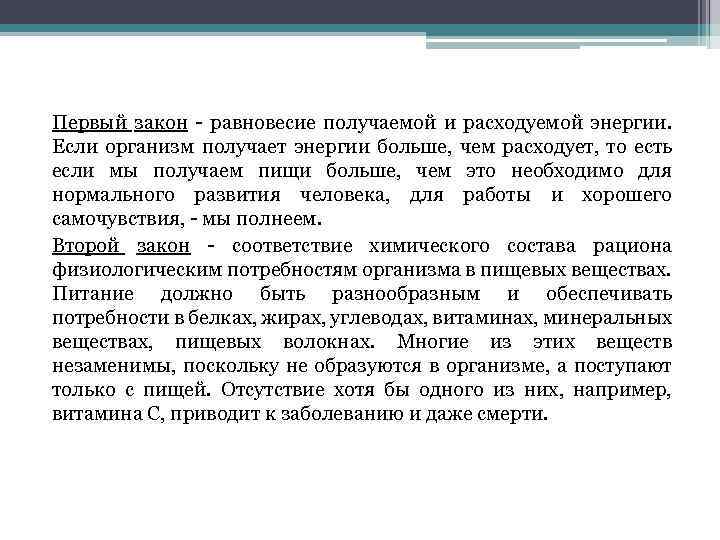 Первый закон - равновесие получаемой и расходуемой энергии. Если организм получает энергии больше, чем расходует, то есть если мы получаем пищи больше, чем это необходимо для нормального развития человека, для работы и хорошего самочувствия, - мы полнеем.

Второй закон - соответствие химического состава рациона физиологическим потребностям организма в пищевых веществах. Питание должно быть разнообразным и обеспечивать потребности в белках, жирах, углеводах, витаминах, минеральных веществах, пищевых волокнах. Многие из этих веществ незаменимы, поскольку не образуются в организме, а поступают только с пищей. Отсутствие хотя бы одного из них, например, витамина С, приводит к заболеванию и даже смерти.